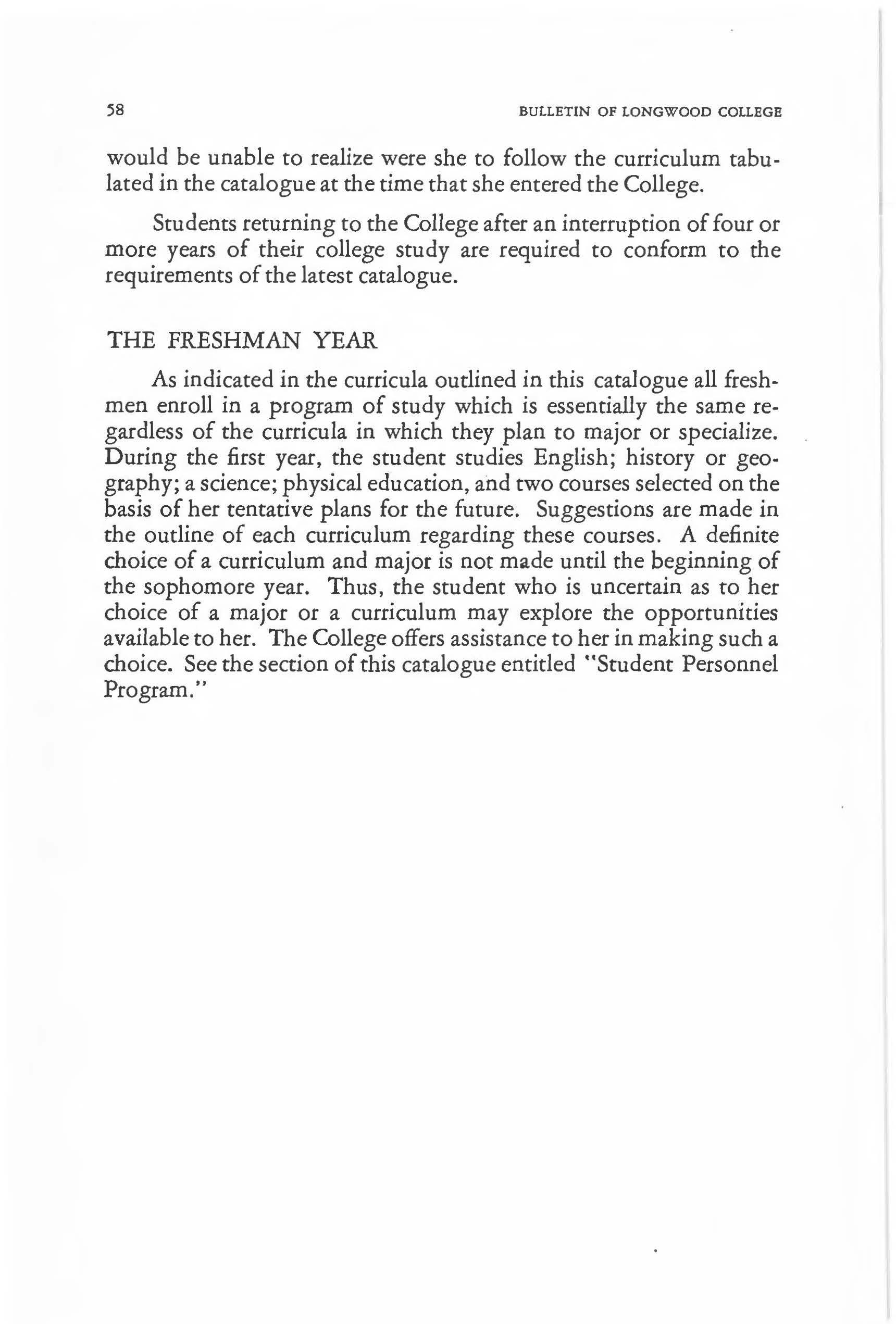 58 BULLETIN OF LONGWOOD COLLEGE

would be unable to realize were she to follow the curriculum tabulated in the catalogue at the time that she entered the College.

Students returning to the College after an interruption of four or more years of their college study are required to conform to the requirements of the latest catalogue.

THE FRESHMAN YEAR

As indicated in the curricula outlined in this catalogue all freshmen enroll in a program of study which is essentially the same regardless of the curricula in which they plan to major or specialize. During the first year, the student studies English; history or geography; a science; physical education, and two courses selected on the basis of her tentative plans for the future. Suggestions are made in the outline of each curriculum regarding these courses. A definite choice of a curriculum and major is not made until the beginning of the sophomore year. Thus, the student who is uncertain as to her choice of a major or a curriculum may explore the opportunities available to her. The College offers assistance to her in making such a choice. See the section of this catalogue entitled "Student Personnel Program."